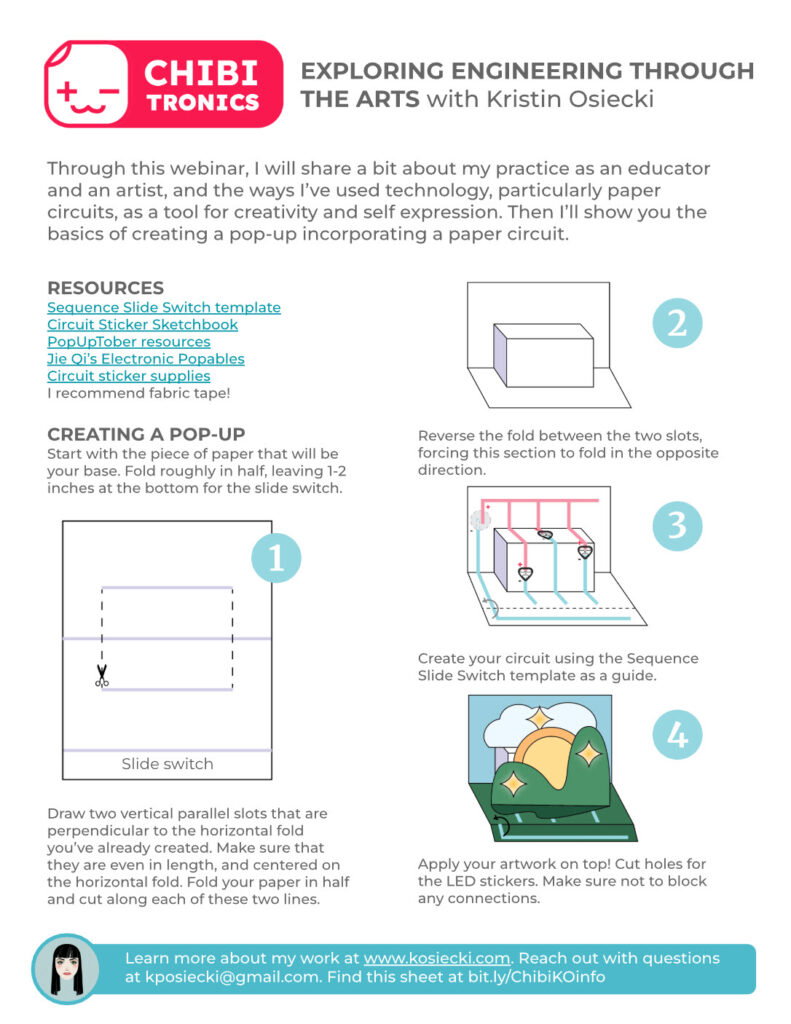 CHIBI TRONICS

EXPLORING ENGINEERING THROUGH THE ARTS with Kristin Osiecki

Through this webinar, I will share a bit about my practice as an educator and an artist, and the ways I've used technology, particularly paper circuits, as a tool for creativity and self expression. Then I'll show you the basics of creating a pop-up incorporating a paper circuit.

RESOURCES
Sequence Slide Switch template
Circuit Sticker Sketchbook
PopUpTober resources
Jie Qi's Electronic Popables
Circuit sticker supplies
I recommend fabric tape!

CREATING A POP-UP
Start with the piece of paper that will be your base. Fold roughly in half, leaving 1-2 inches at the bottom for the slide switch.

1

Slide switch

Draw two vertical parallel slots that are perpendicular to the horizontal fold you've already created. Make sure that they are even in length, and centered on the horizontal fold. Fold your paper in half and cut along each of these two lines.

2

Reverse the fold between the two slots, forcing this section to fold in the opposite direction.

3

Create your circuit using the Sequence Slide Switch template as a guide.

4

Apply your artwork on top! Cut holes for the LED stickers. Make sure not to block any connections.

Learn more about my work at www.kosiecki.com. Reach out with questions at kposiecki@gmail.com. Find this sheet at bit.ly/ChibiKOinfo